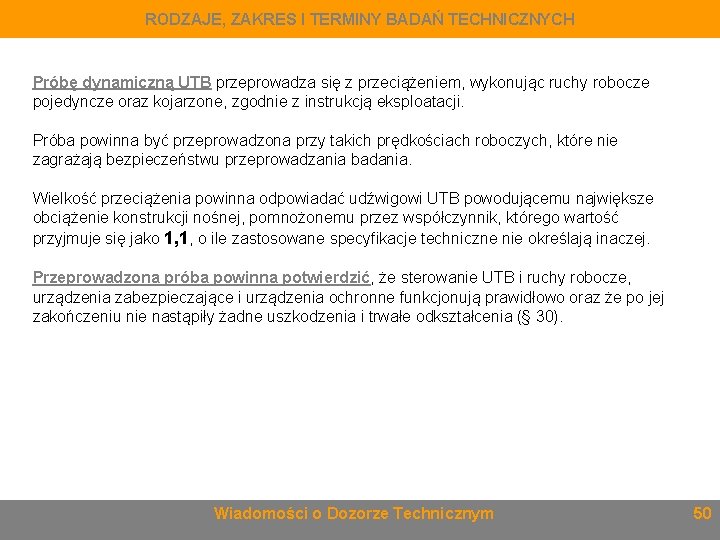 RODZAJE, ZAKRES I TERMINY BADAŃ TECHNICZNYCH

Próbę dynamiczną UTB przeprowadza się z przeciążeniem, wykonując ruchy robocze pojedyncze oraz kojarzone, zgodnie z instrukcją eksploatacji.

Próba powinna być przeprowadzona przy takich prędkościach roboczych, które nie zagrażają bezpieczeństwu przeprowadzania badania.

Wielkość przeciążenia powinna odpowiadać udźwigowi UTB powodującemu największe obciążenie konstrukcji nośnej, pomnożonemu przez współczynnik, którego wartość przyjmuje się jako 1,1, o ile zastosowane specyfikacje techniczne nie określają inaczej.

Przeprowadzona próba powinna potwierdzić, że sterowanie UTB i ruchy robocze, urządzenia zabezpieczające i urządzenia ochronne funkcjonują prawidłowo oraz że po jej zakończeniu nie nastąpiły żadne uszkodzenia i trwałe odkształcenia (§ 30).

Wiadomości o Dozorze Technicznym

50